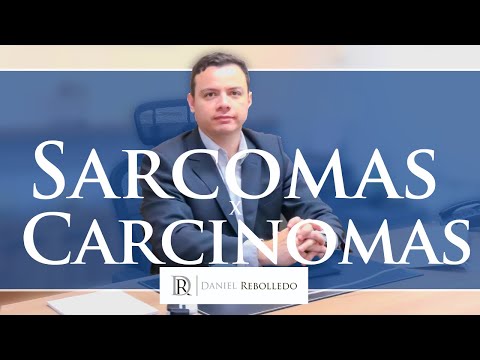 SARCOMAS
x
CARCINOMAS

DR | DANIEL REBOLLEDO